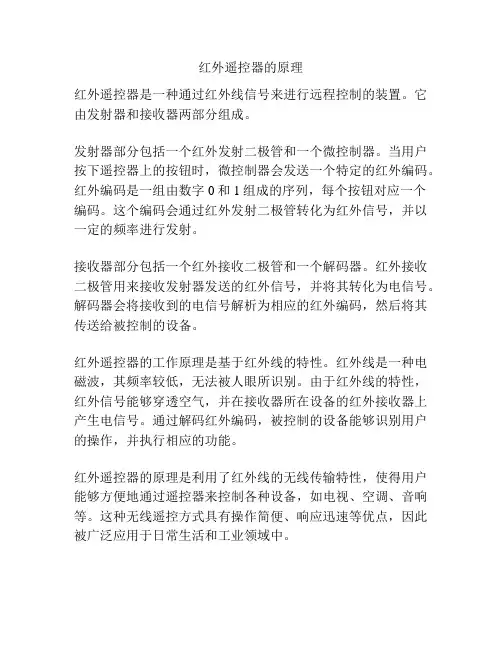 红外遥控器的原理

红外遥控器是一种通过红外线信号来进行远程控制的装置。它由发射器和接收器两部分组成。

发射器部分包括一个红外发射二极管和一个微控制器。当用户按下遥控器上的按钮时，微控制器会发送一个特定的红外编码。红外编码是一组由数字 0 和 1 组成的序列，每个按钮对应一个编码。这个编码会通过红外发射二极管转化为红外信号，并以一定的频率进行发射。

接收器部分包括一个红外接收二极管和一个解码器。红外接收二极管用来接收发射器发送的红外信号，并将其转化为电信号。解码器会将接收到的电信号解析为相应的红外编码，然后将其传送给被控制的设备。

红外遥控器的工作原理是基于红外线的特性。红外线是一种电磁波，其频率较低，无法被人眼所识别。由于红外线的特性，红外信号能够穿透空气，并在接收器所在设备的红外接收器上产生电信号。通过解码红外编码，被控制的设备能够识别用户的操作，并执行相应的功能。

红外遥控器的原理是利用了红外线的无线传输特性，使得用户能够方便地通过遥控器来控制各种设备，如电视、空调、音响等。这种无线遥控方式具有操作简便、响应迅速等优点，因此被广泛应用于日常生活和工业领域中。